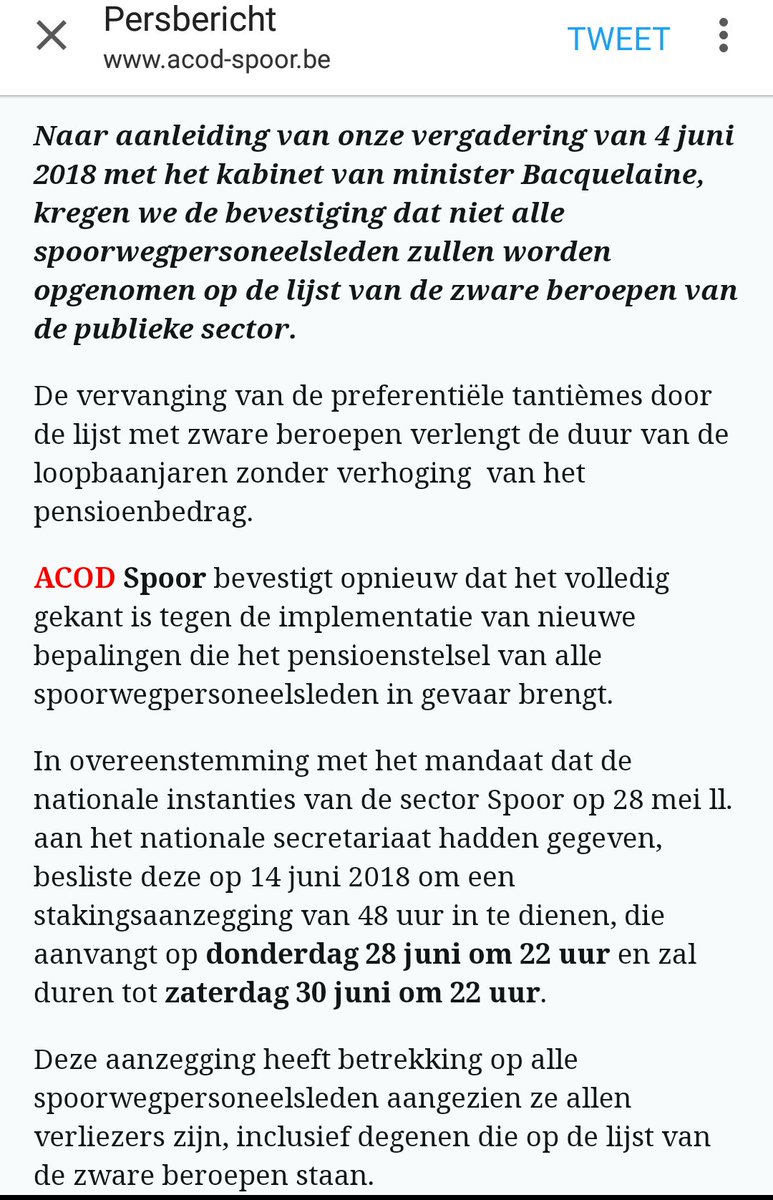 Persbericht
www.acod-spoor.be

TWEET

Naar aanleiding van onze vergadering van 4 juni 2018 met het kabinet van minister Bacquelaine, kregen we de bevestiging dat niet alle spoorwegpersoneelsleden zullen worden opgenomen op de lijst van de zware beroepen van de publieke sector.

De vervanging van de preferentiële tantièmes door de lijst met zware beroepen verlengt de duur van de loopbaanjaren zonder verhoging van het pensioenbedrag.

ACOD Spoor bevestigt opnieuw dat het volledig gekant is tegen de implementatie van nieuwe bepalingen die het pensioenstelsel van alle spoorwegpersoneelsleden in gevaar brengt.

In overeenstemming met het mandaat dat de nationale instanties van de sector Spoor op 28 mei ll. aan het nationale secretariaat hadden gegeven, besliste deze op 14 juni 2018 om een stakingsaanzegging van 48 uur in te dienen, die aanvangt op donderdag 28 juni om 22 uur en zal duren tot zaterdag 30 juni om 22 uur.

Deze aanzegging heeft betrekking op alle spoorwegpersoneelsleden aangezien ze allen verliezers zijn, inclusief degenen die op de lijst van de zware beroepen staan.